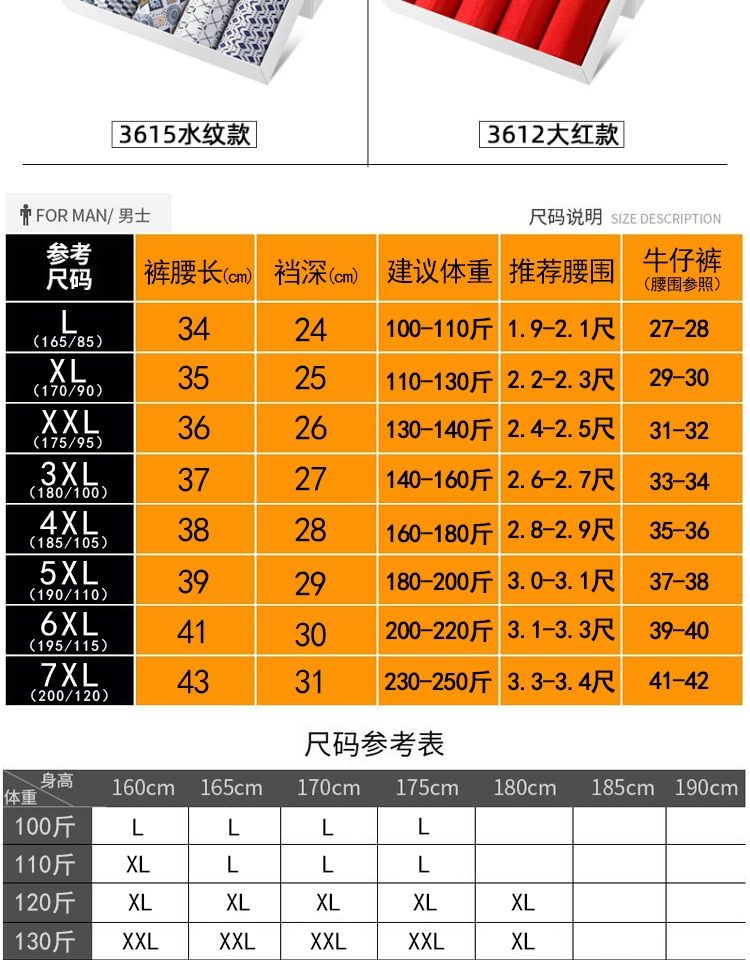 3615水纹款

3612大红款

FOR MAN/ 男士

尺码说明 SIZE DESCRIPTION

| 参考尺码 | 裤腰长(cm) | 裆深(cm) | 建议体重 | 推荐腰围 | 牛仔裤(腰围参照) |
|---|---|---|---|---|---|
| L (165/85) | 34 | 24 | 100-110斤 | 1.9-2.1尺 | 27-28 |
| XL (170/90) | 35 | 25 | 110-130斤 | 2.2-2.3尺 | 29-30 |
| XXL (175/95) | 36 | 26 | 130-140斤 | 2.4-2.5尺 | 31-32 |
| 3XL (180/100) | 37 | 27 | 140-160斤 | 2.6-2.7尺 | 33-34 |
| 4XL (185/105) | 38 | 28 | 160-180斤 | 2.8-2.9尺 | 35-36 |
| 5XL (190/110) | 39 | 29 | 180-200斤 | 3.0-3.1尺 | 37-38 |
| 6XL (195/115) | 41 | 30 | 200-220斤 | 3.1-3.3尺 | 39-40 |
| 7XL (200/120) | 43 | 31 | 230-250斤 | 3.3-3.4尺 | 41-42 |

尺码参考表

| 身高 体重 | 160cm | 165cm | 170cm | 175cm | 180cm | 185cm | 190cm |
|---|---|---|---|---|---|---|---|
| 100斤 | L | L | L | L | | | |
| 110斤 | XL | L | L | L | | | |
| 120斤 | XL | XL | XL | XL | XL | | |
| 130斤 | XXL | XXL | XXL | XXL | XL | | |